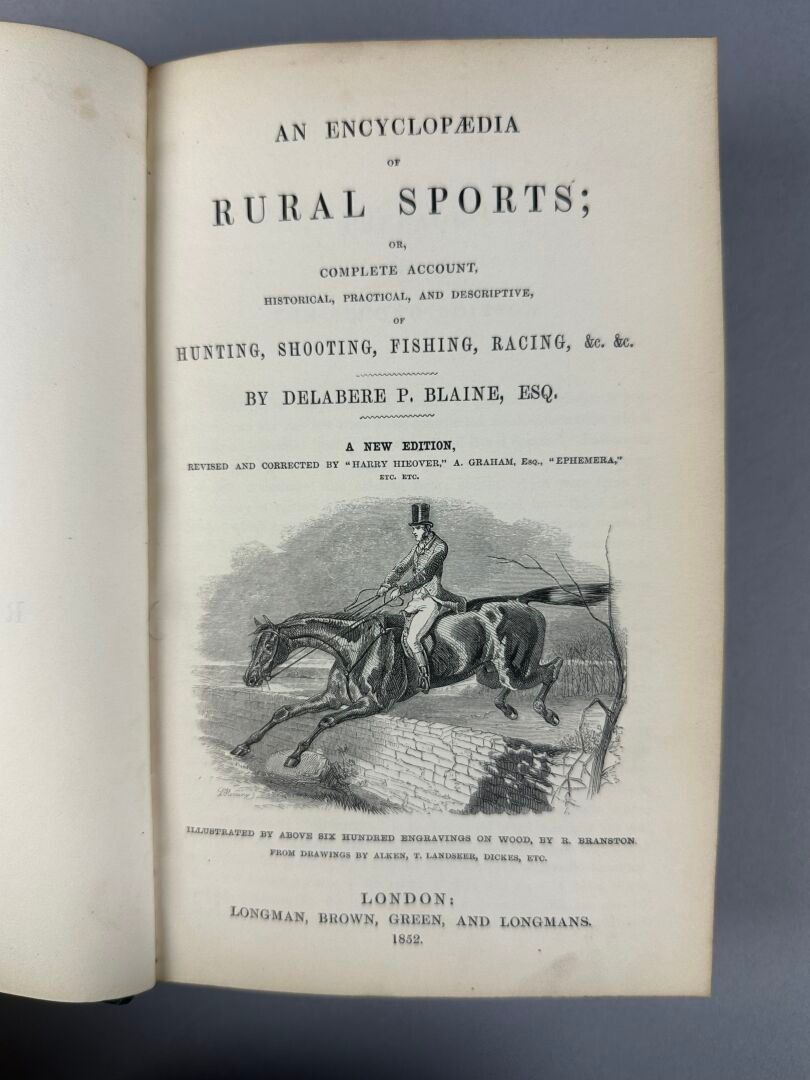 AN ENCYCLOPÆDIA

OF

RURAL SPORTS;

OR,

COMPLETE ACCOUNT,

HISTORICAL, PRACTICAL, AND DESCRIPTIVE,

OF

HUNTING, SHOOTING, FISHING, RACING, &c. &c.

BY DELABERE P. BLAINE, ESQ.

A NEW EDITION,

REVISED AND CORRECTED BY "HARRY HIEOVER," A. GRAHAM, Esq., "EPHEMERA," ETC. ETC.

ILLUSTRATED BY ABOVE SIX HUNDRED ENGRAVINGS ON WOOD, BY R. BRANSTON.
FROM DRAWINGS BY ALKEN, T. LANDSEER, DICKES, ETC.

LONDON:
LONGMAN, BROWN, GREEN, AND LONGMANS.
1852.